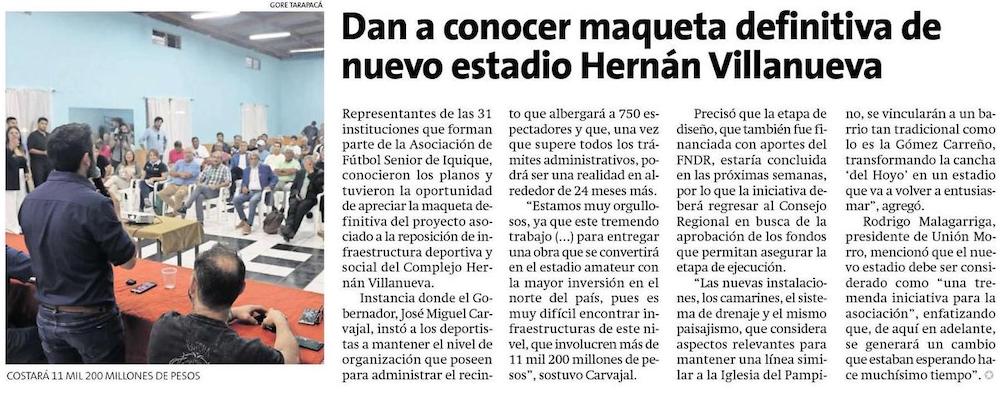 GORE TARAPACÁ

COSTARÁ 11 MIL 200 MILLONES DE PESOS

Dan a conocer maqueta definitiva de nuevo estadio Hernán Villanueva

Representantes de las 31 instituciones que forman parte de la Asociación de Fútbol Senior de Iquique, conocieron los planos y tuvieron la oportunidad de apreciar la maqueta definitiva del proyecto asociado a la reposición de infraestructura deportiva y social del Complejo Hernán Villanueva.

Instancia donde el Gobernador, José Miguel Carvajal, instó a los deportistas a mantener el nivel de organización que poseen para administrar el recinto que albergará a 750 espectadores y que, una vez que supere todos los trámites administrativos, podrá ser una realidad en alrededor de 24 meses más.

"Estamos muy orgullosos, ya que este tremendo trabajo (...) para entregar una obra que se convertirá en el estadio amateur con la mayor inversión en el norte del país, pues es muy difícil encontrar infraestructuras de este nivel, que involucren más de 11 mil 200 millones de pesos", sostuvo Carvajal.

Precisó que la etapa de diseño, que también fue financiada con aportes del FNDR, estaría concluida en las próximas semanas, por lo que la iniciativa deberá regresar al Consejo Regional en busca de la aprobación de los fondos que permitan asegurar la etapa de ejecución.

"Las nuevas instalaciones, los camarines, el sistema de drenaje y el mismo paisajismo, que considera aspectos relevantes para mantener una línea similar a la Iglesia del Pampino, se vincularán a un barrio tan tradicional como lo es la Gómez Carreño, transformando la cancha 'del Hoyo' en un estadio que va a volver a entusiasmar", agregó.

Rodrigo Malagarriga, presidente de Unión Morro, mencionó que el nuevo estadio debe ser considerado como "una tremenda iniciativa para la asociación", enfatizando que, de aquí en adelante, se generará un cambio que estaban esperando hace muchísimo tiempo".